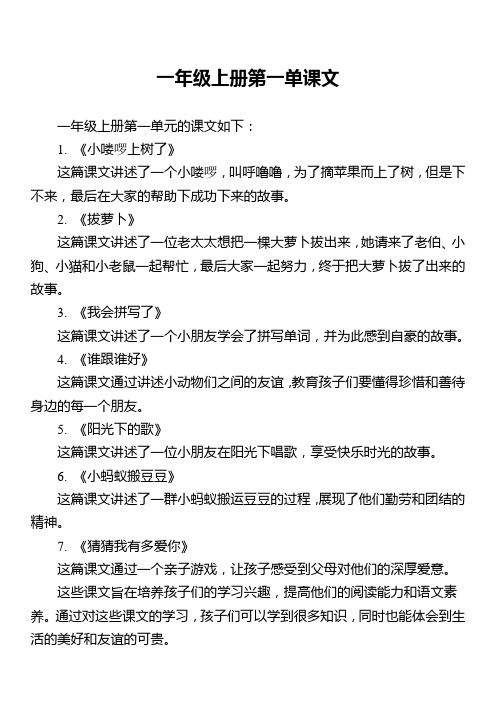 一年级上册第一单课文

一年级上册第一单元的课文如下：

1. 《小喽啰上树了》

这篇课文讲述了一个小喽啰，叫呼噜噜，为了摘苹果而上了树，但是下不来，最后在大家的帮助下成功下来的故事。

2. 《拔萝卜》

这篇课文讲述了一位老太太想把一棵大萝卜拔出来，她请来了老伯、小狗、小猫和小老鼠一起帮忙，最后大家一起努力，终于把大萝卜拔了出来的故事。

3. 《我会拼写了》

这篇课文讲述了一个小朋友学会了拼写单词，并为此感到自豪的故事。

4. 《谁跟谁好》

这篇课文通过讲述小动物们之间的友谊，教育孩子们要懂得珍惜和善待身边的每一个朋友。

5. 《阳光下的歌》

这篇课文讲述了一位小朋友在阳光下唱歌，享受快乐时光的故事。

6. 《小蚂蚁搬豆豆》

这篇课文讲述了一群小蚂蚁搬运豆豆的过程，展现了他们勤劳和团结的精神。

7. 《猜猜我有多爱你》

这篇课文通过一个亲子游戏，让孩子感受到父母对他们的深厚爱意。

这些课文旨在培养孩子们的学习兴趣，提高他们的阅读能力和语文素养。通过对这些课文的学习，孩子们可以学到很多知识，同时也能体会到生活的美好和友谊的可贵。